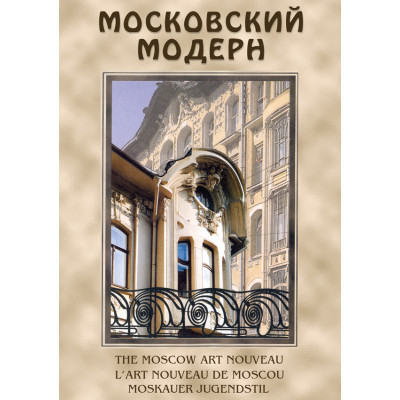 МОСКОВСКИЙ МОДЕРН

THE MOSCOW ART NOUVEAU
L'ART NOUVEAU DE MOSCOU
MOSKAUER JUGENDSTIL